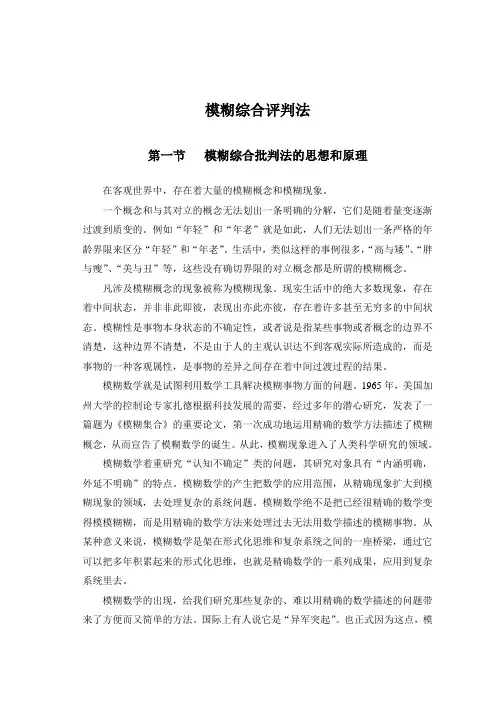 模糊综合评判法

第一节　模糊综合批判法的思想和原理

在客观世界中，存在着大量的模糊概念和模糊现象。

一个概念和与其对立的概念无法划出一条明确的分解，它们是随着量变逐渐过渡到质变的。例如“年轻”和“年老”就是如此，人们无法划出一条严格的年龄界限来区分“年轻”和“年老”。生活中，类似这样的事例很多，“高与矮”、“胖与瘦”、“美与丑”等，这些没有确切界限的对立概念都是所谓的模糊概念。

凡涉及模糊概念的现象被称为模糊现象。现实生活中的绝大多数现象，存在着中间状态，并非非此即彼，表现出亦此亦彼，存在着许多甚至无穷多的中间状态，模糊性是事物本身状态的不确定性，或者说是指某些事物或者概念的边界不清楚，这种边界不清楚，不是由于人的主观认识达不到客观实际所造成的，而是事物的一种客观属性，是事物的差异之间存在着中间过渡过程的结果。

模糊数学就是试图利用数学工具解决模糊事物方面的问题。1965 年，美国加州大学的控制论专家扎德根据科技发展的需要，经过多年的潜心研究，发表了一篇题为《模糊集合》的重要论文，第一次成功地运用精确的数学方法描述了模糊概念，从而宣告了模糊数学的诞生。从此，模糊现象进入了人类科学研究的领域。

模糊数学着重研究“认知不确定”类的问题，其研究对象具有“内涵明确，外延不明确”的特点。模糊数学的产生把数学的应用范围，从精确现象扩大到模糊现象的领域，去处理复杂的系统问题。模糊数学绝不是把已经很精确的数学变得模模糊糊，而是用精确的数学方法来处理过去无法用数学描述的模糊事物。从某种意义来说，模糊数学是架在形式化思维和复杂系统之间的一座桥梁，通过它可以把多年积累起来的形式化思维，也就是精确数学的一系列成果，应用到复杂系统里去。

模糊数学的出现，给我们研究那些复杂的、难以用精确的数学描述的问题带来了方便而又简单的方法。国际上有人说它是“异军突起”。也正式因为这点，模